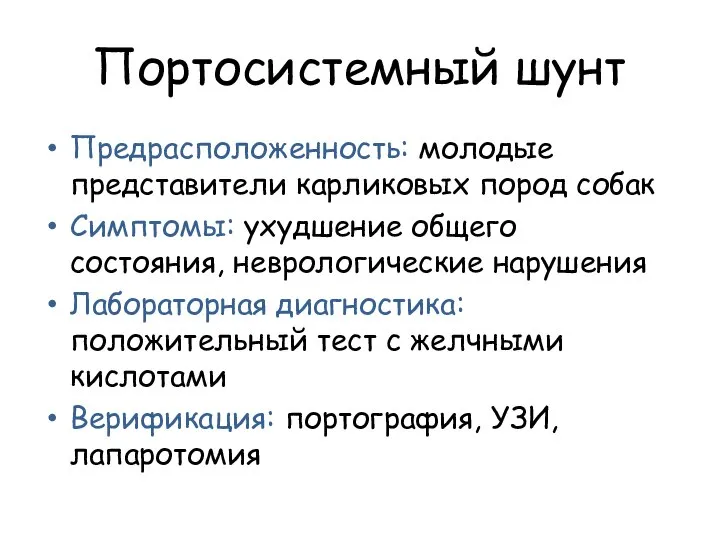 Портосистемный шунт

• Предрасположенность: молодые представители карликовых пород собак
• Симптомы: ухудшение общего состояния, неврологические нарушения
• Лабораторная диагностика: положительный тест с желчными кислотами
• Верификация: портография, УЗИ, лапаротомия